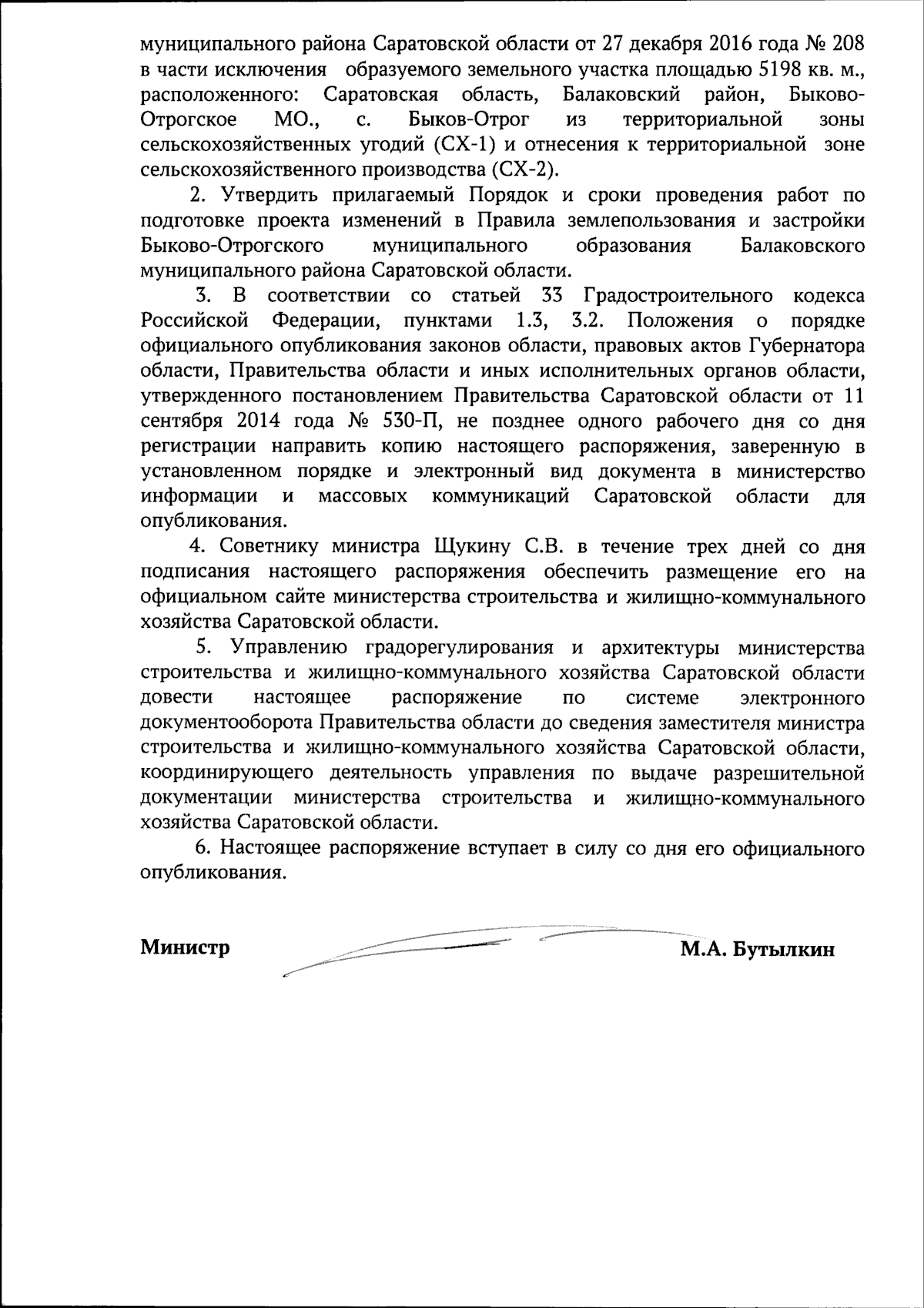 муниципального района Саратовской области от 27 декабря 2016 года № 208 в части исключения образуемого земельного участка площадью 5198 кв. м., расположенного: Саратовская область, Балаковский район, Быково-Отрогское МО., с. Быков-Отрог из территориальной зоны сельскохозяйственных угодий (СХ-1) и отнесения к территориальной зоне сельскохозяйственного производства (СХ-2).

2. Утвердить прилагаемый Порядок и сроки проведения работ по подготовке проекта изменений в Правила землепользования и застройки Быково-Отрогского муниципального образования Балаковского муниципального района Саратовской области.

3. В соответствии со статьей 33 Градостроительного кодекса Российской Федерации, пунктами 1.3, 3.2. Положения о порядке официального опубликования законов области, правовых актов Губернатора области, Правительства области и иных исполнительных органов области, утвержденного постановлением Правительства Саратовской области от 11 сентября 2014 года № 530-П, не позднее одного рабочего дня со дня регистрации направить копию настоящего распоряжения, заверенную в установленном порядке и электронный вид документа в министерство информации и массовых коммуникаций Саратовской области для опубликования.

4. Советнику министра Щукину С.В. в течение трех дней со дня подписания настоящего распоряжения обеспечить размещение его на официальном сайте министерства строительства и жилищно-коммунального хозяйства Саратовской области.

5. Управлению градорегулирования и архитектуры министерства строительства и жилищно-коммунального хозяйства Саратовской области довести настоящее распоряжение по системе электронного документооборота Правительства области до сведения заместителя министра строительства и жилищно-коммунального хозяйства Саратовской области, координирующего деятельность управления по выдаче разрешительной документации министерства строительства и жилищно-коммунального хозяйства Саратовской области.

6. Настоящее распоряжение вступает в силу со дня его официального опубликования.

Министр М.А. Бутылкин